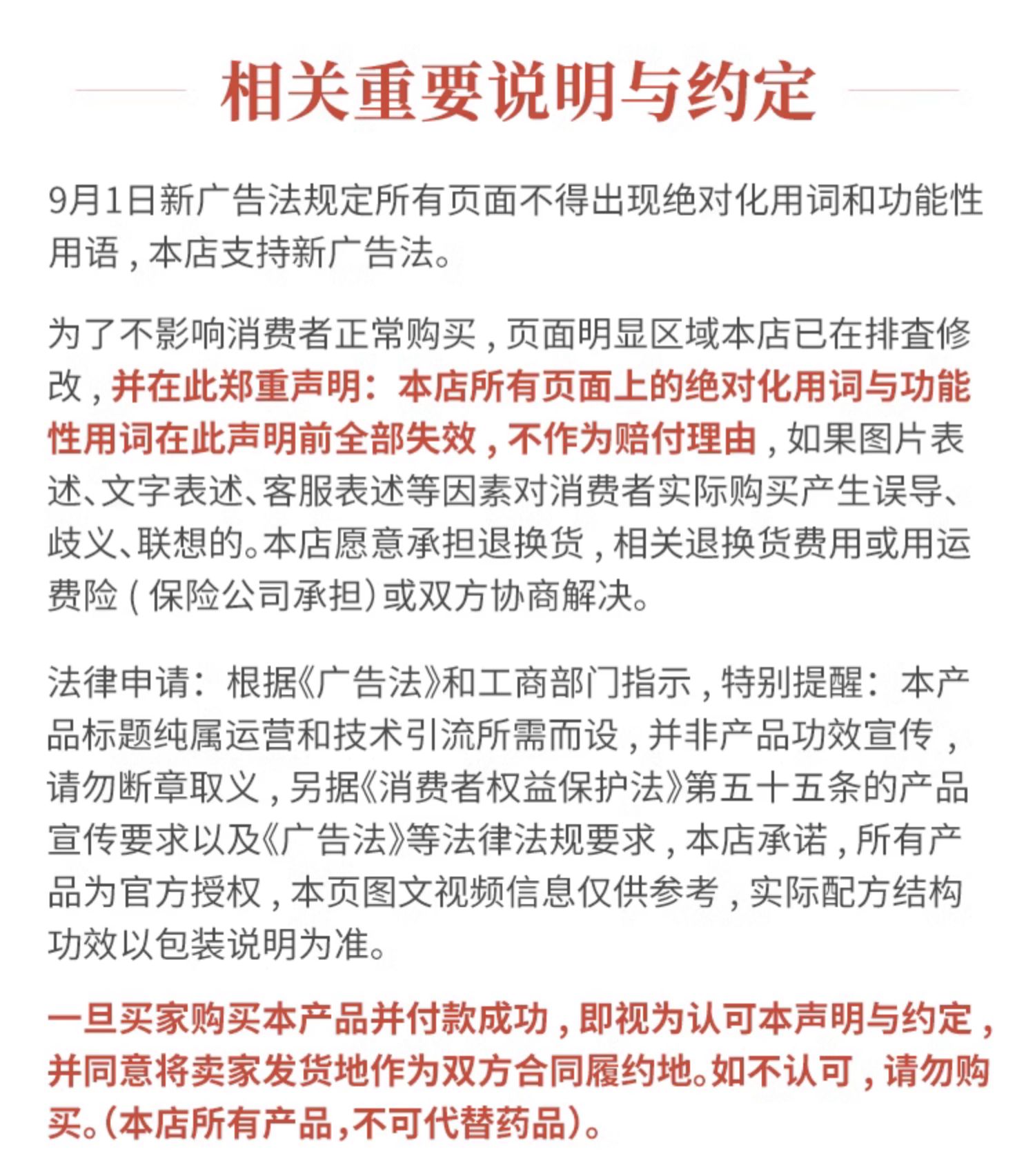 相关重要说明与约定

9月1日新广告法规定所有页面不得出现绝对化用词和功能性用语，本店支持新广告法。

为了不影响消费者正常购买，页面明显区域本店已在排查修改，并在此郑重声明：本店所有页面上的绝对化用词与功能性用词在此声明前全部失效，不作为赔付理由，如果图片表述、文字表述、客服表述等因素对消费者实际购买产生误导、歧义、联想的。本店愿意承担退换货，相关退换货费用或用运费险（保险公司承担）或双方协商解决。

法律申请：根据《广告法》和工商部门指示，特别提醒：本产品标题纯属运营和技术引流所需而设，并非产品功效宣传，请勿断章取义，另据《消费者权益保护法》第五十五条的产品宣传要求以及《广告法》等法律法规要求，本店承诺，所有产品为官方授权，本页图文视频信息仅供参考，实际配方结构功效以包装说明为准。

一旦买家购买本产品并付款成功，即视为认可本声明与约定，并同意将卖家发货地作为双方合同履约地。如不认可，请勿购买。(本店所有产品,不可代替药品)。